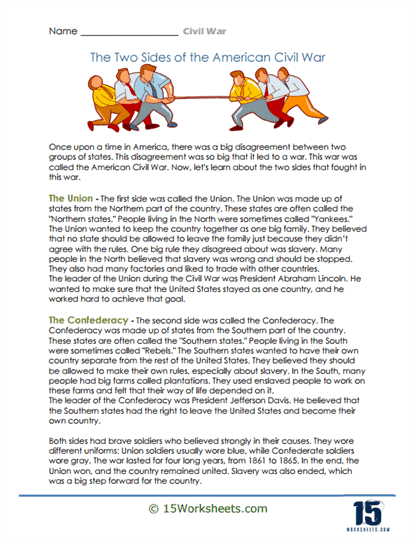 Name ____________________ Civil War

The Two Sides of the American Civil War

Once upon a time in America, there was a big disagreement between two groups of states. This disagreement was so big that it led to a war. This war was called the American Civil War. Now, let's learn about the two sides that fought in this war.

The Union - The first side was called the Union. The Union was made up of states from the Northern part of the country. These states are often called the "Northern states." People living in the North were sometimes called "Yankees." The Union wanted to keep the country together as one big family. They believed that no state should be allowed to leave the family just because they didn't agree with the rules. One big rule they disagreed about was slavery. Many people in the North believed that slavery was wrong and should be stopped. They also had many factories and liked to trade with other countries.
The leader of the Union during the Civil War was President Abraham Lincoln. He wanted to make sure that the United States stayed as one country, and he worked hard to achieve that goal.

The Confederacy - The second side was called the Confederacy. The Confederacy was made up of states from the Southern part of the country. These states are often called the "Southern states." People living in the South were sometimes called "Rebels." The Southern states wanted to have their own country separate from the rest of the United States. They believed they should be allowed to make their own rules, especially about slavery. In the South, many people had big farms called plantations. They used enslaved people to work on these farms and felt that their way of life depended on it.
The leader of the Confederacy was President Jefferson Davis. He believed that the Southern states had the right to leave the United States and become their own country.

Both sides had brave soldiers who believed strongly in their causes. They wore different uniforms: Union soldiers usually wore blue, while Confederate soldiers wore gray. The war lasted for four long years, from 1861 to 1865. In the end, the Union won, and the country remained united. Slavery was also ended, which was a big step forward for the country.

© 15Worksheets.com

15
WORKSHEETS.COM